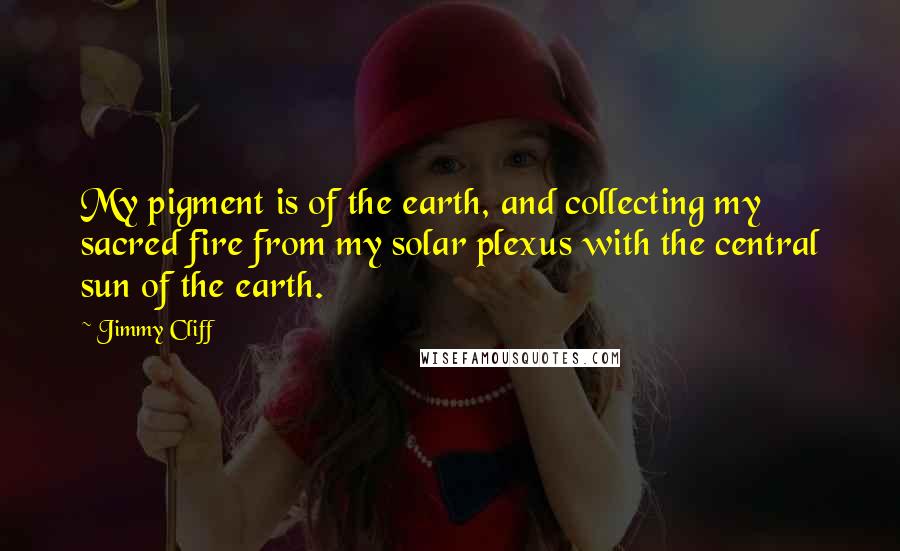 My pigment is of the earth, and collecting my sacred fire from my solar plexus with the central sun of the earth.

~ Jimmy Cliff

WISEFAMOUSQUOTES.COM